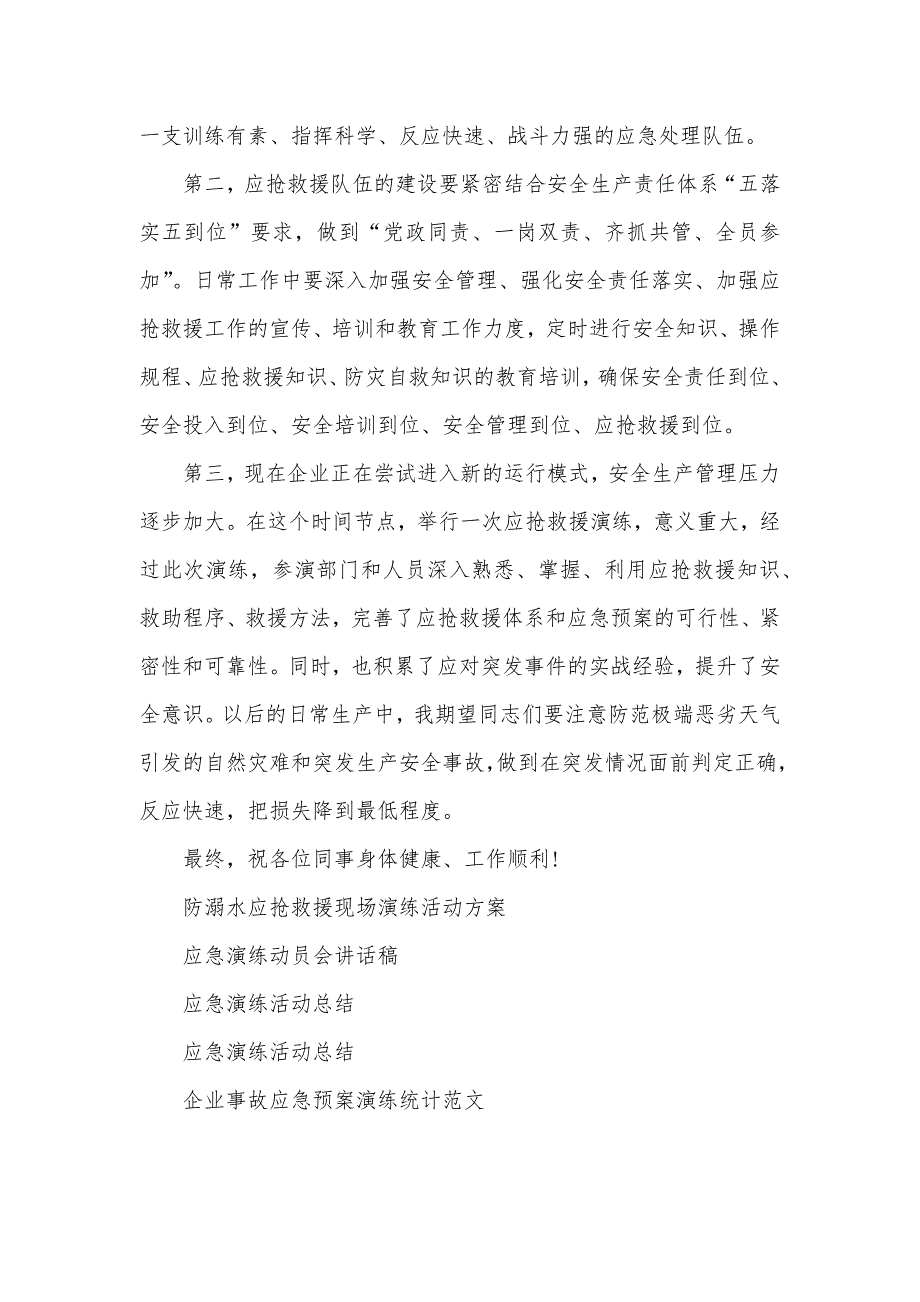 一支训练有素、指挥科学、反应快速、战斗力强的应急处理队伍。

第二，应抢救援队伍的建设要紧密结合安全生产责任体系“五落实五到位”要求，做到“党政同责、一岗双责、齐抓共管、全员参加”。日常工作中要深入加强安全管理、强化安全责任落实、加强应抢救援工作的宣传、培训和教育工作力度，定时进行安全知识、操作规程、应抢救援知识、防灾自救知识的教育培训，确保安全责任到位、安全投入到位、安全培训到位、安全管理到位、应抢救援到位。

第三，现在企业正在尝试进入新的运行模式，安全生产管理压力逐步加大。在这个时间节点，举行一次应抢救援演练，意义重大，经过此次演练，参演部门和人员深入熟悉、掌握、利用应抢救援知识、救助程序、救援方法，完善了应抢救援体系和应急预案的可行性、紧密性和可靠性。同时，也积累了应对突发事件的实战经验，提升了安全意识。以后的日常生产中，我期望同志们要注意防范极端恶劣天气引发的自然灾难和突发生产安全事故，做到在突发情况面前判定正确，反应快速，把损失降到最低程度。

最终，祝各位同事身体健康、工作顺利!

防溺水应抢救援现场演练活动方案

应急演练动员会讲话稿

应急演练活动总结

应急演练活动总结

企业事故应急预案演练统计范文